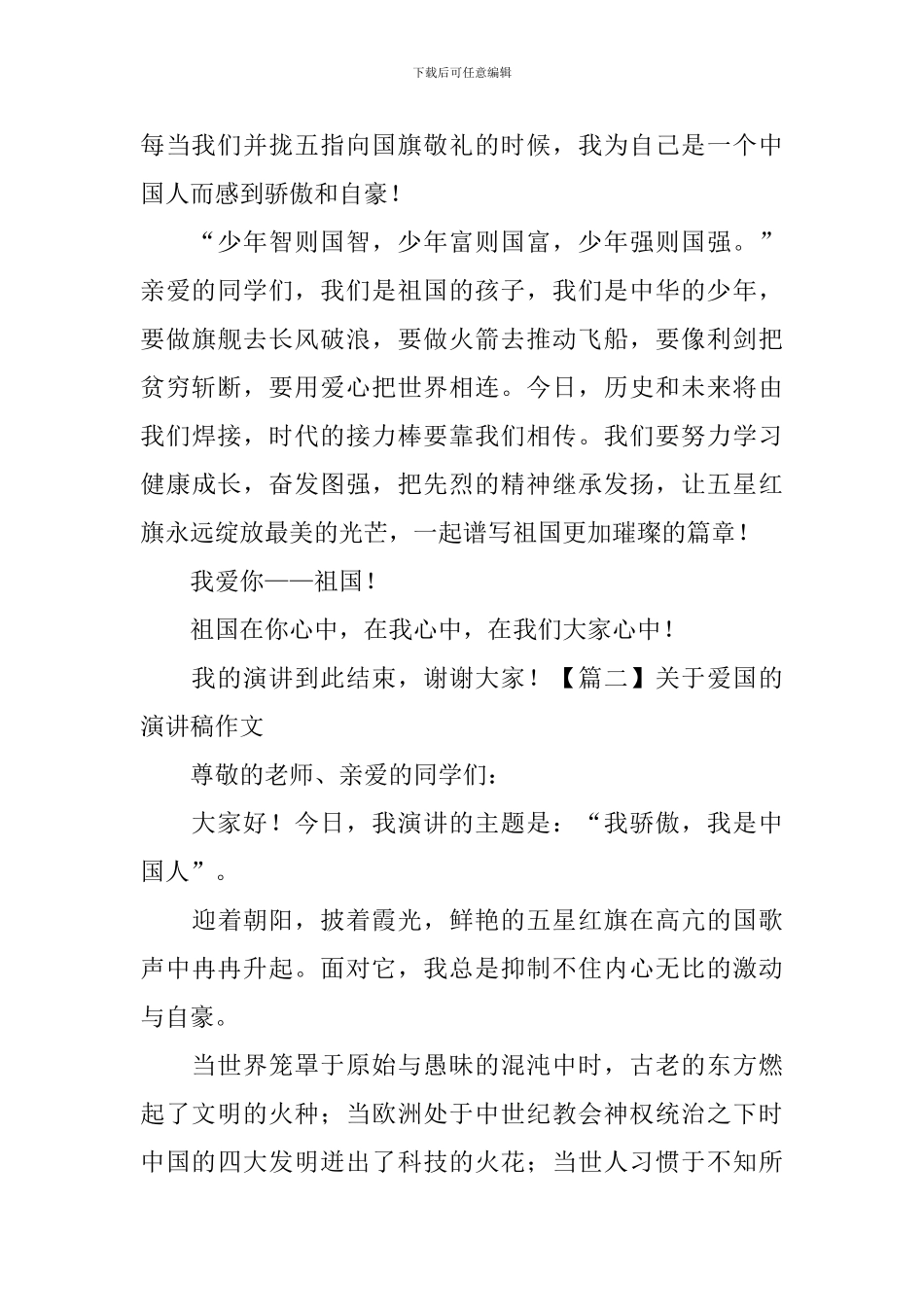 下载后可任意编辑

每当我们并拢五指向国旗敬礼的时候，我为自己是一个中国人而感到骄傲和自豪！

“少年智则国智，少年富则国富，少年强则国强。”亲爱的同学们，我们是祖国的孩子，我们是中华的少年，要做旗舰去长风破浪，要做火箭去推动飞船，要像利剑把贫穷斩断，要用爱心把世界相连。今日，历史和未来将由我们焊接，时代的接力棒要靠我们相传。我们要努力学习健康成长，奋发图强，把先烈的精神继承发扬，让五星红旗永远绽放最美的光芒，一起谱写祖国更加璀璨的篇章！

我爱你——祖国！

祖国在你心中，在我心中，在我们大家心中！

我的演讲到此结束，谢谢大家！【篇二】关于爱国的演讲稿作文

尊敬的老师、亲爱的同学们：

大家好！今日，我演讲的主题是：“我骄傲，我是中国人”。

迎着朝阳，披着霞光，鲜艳的五星红旗在高亢的国歌声中冉冉升起。面对它，我总是抑制不住内心无比的激动与自豪。

当世界笼罩于原始与愚昧的混沌中时，古老的东方燃起了文明的火种；当欧洲处于中世纪教会神权统治之下时中国的四大发明迸出了科技的火花；当世人习惯于不知所